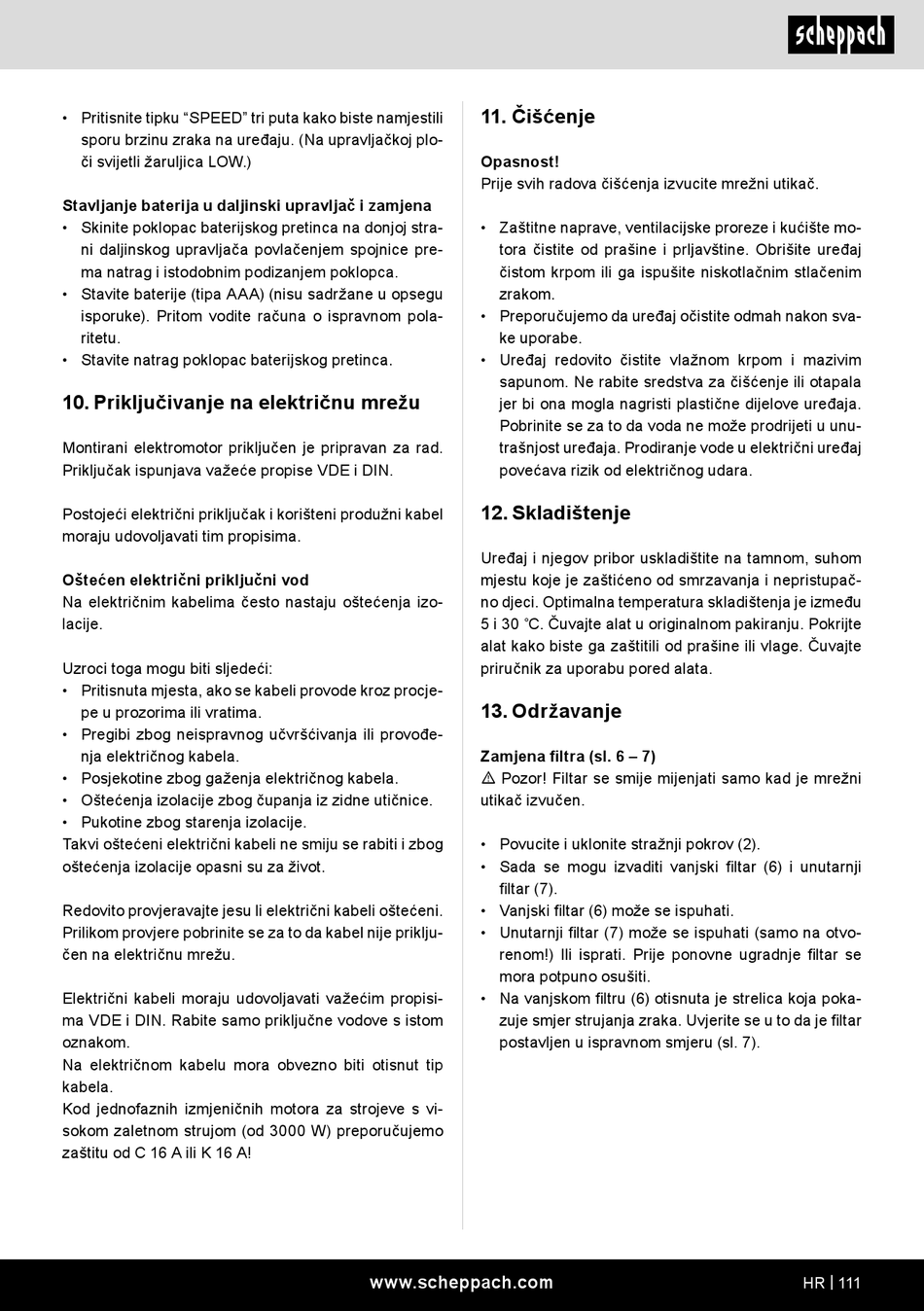 scheppach

• Pritisnite tipku “SPEED” tri puta kako biste namjestili sporu brzinu zraka na uređaju. (Na upravljačkoj ploči svijetli žaruljica LOW.)

Stavljanje baterija u daljinski upravljač i zamjena
• Skinite poklopac baterijskog pretinca na donjoj strani daljinskog upravljača povlačenjem spojnice prema natrag i istodobnim podizanjem poklopca.
• Stavite baterije (tipa AAA) (nisu sadržane u opsegu isporuke). Pritom vodite računa o ispravnom polaritetu.
• Stavite natrag poklopac baterijskog pretinca.

10. Priključivanje na električnu mrežu

Montirani elektromotor priključen je pripravan za rad. Priključak ispunjava važeće propise VDE i DIN.

Postojeći električni priključak i korišteni produžni kabel moraju udovoljavati tim propisima.

Oštećen električni priključni vod
Na električnim kabelima često nastaju oštećenja izolacije.

Uzroci toga mogu biti sljedeći:
• Pritisnuta mjesta, ako se kabeli provode kroz procjepe u prozorima ili vratima.
• Pregibi zbog neispravnog učvršćivanja ili provođenja električnog kabela.
• Posjekotine zbog gaženja električnog kabela.
• Oštećenja izolacije zbog čupanja iz zidne utičnice.
• Pukotine zbog starenja izolacije.
Takvi oštećeni električni kabeli ne smiju se rabiti i zbog oštećenja izolacije opasni su za život.

Redovito provjeravajte jesu li električni kabeli oštećeni. Prilikom provjere pobrinite se za to da kabel nije priključen na električnu mrežu.

Električni kabeli moraju udovoljavati važećim propisima VDE i DIN. Rabite samo priključne vodove s istom oznakom.
Na električnom kabelu mora obvezno biti otisnut tip kabela.
Kod jednofaznih izmjeničnih motora za strojeve s visokom zaletnom strujom (od 3000 W) preporučujemo zaštitu od C 16 A ili K 16 A!

11. Čišćenje

Opasnost!
Prije svih radova čišćenja izvucite mrežni utikač.

• Zaštitne naprave, ventilacijske proreze i kućište motora čistite od prašine i prljavštine. Obrišite uređaj čistom krpom ili ga ispušite niskotlačnim stlačenim zrakom.
• Preporučujemo da uređaj očistite odmah nakon svake uporabe.
• Uređaj redovito čistite vlažnom krpom i mazivim sapunom. Ne rabite sredstva za čišćenje ili otapala jer bi ona mogla nagristi plastične dijelove uređaja. Pobrinite se za to da voda ne može prodrijeti u unutrašnjost uređaja. Prodiranje vode u električni uređaj povećava rizik od električnog udara.

12. Skladištenje

Uređaj i njegov pribor uskladištite na tamnom, suhom mjestu koje je zaštićeno od smrzavanja i nepristupačno djeci. Optimalna temperatura skladištenja je između 5 i 30 °C. Čuvajte alat u originalnom pakiranju. Pokrijte alat kako biste ga zaštitili od prašine ili vlage. Čuvajte priručnik za uporabu pored alata.

13. Održavanje

Zamjena filtra (sl. 6 – 7)
⚠ Pozor! Filtar se smije mijenjati samo kad je mrežni utikač izvučen.

• Povucite i uklonite stražnji pokrov (2).
• Sada se mogu izvaditi vanjski filtar (6) i unutarnji filtar (7).
• Vanjski filtar (6) može se ispuhati.
• Unutarnji filtar (7) može se ispuhati (samo na otvorenom!) Ili isprati. Prije ponovne ugradnje filtar se mora potpuno osušiti.
• Na vanjskom filtru (6) otisnuta je strelica koja pokazuje smjer strujanja zraka. Uvjerite se u to da je filtar postavljen u ispravnom smjeru (sl. 7).

www.scheppach.com
HR | 111